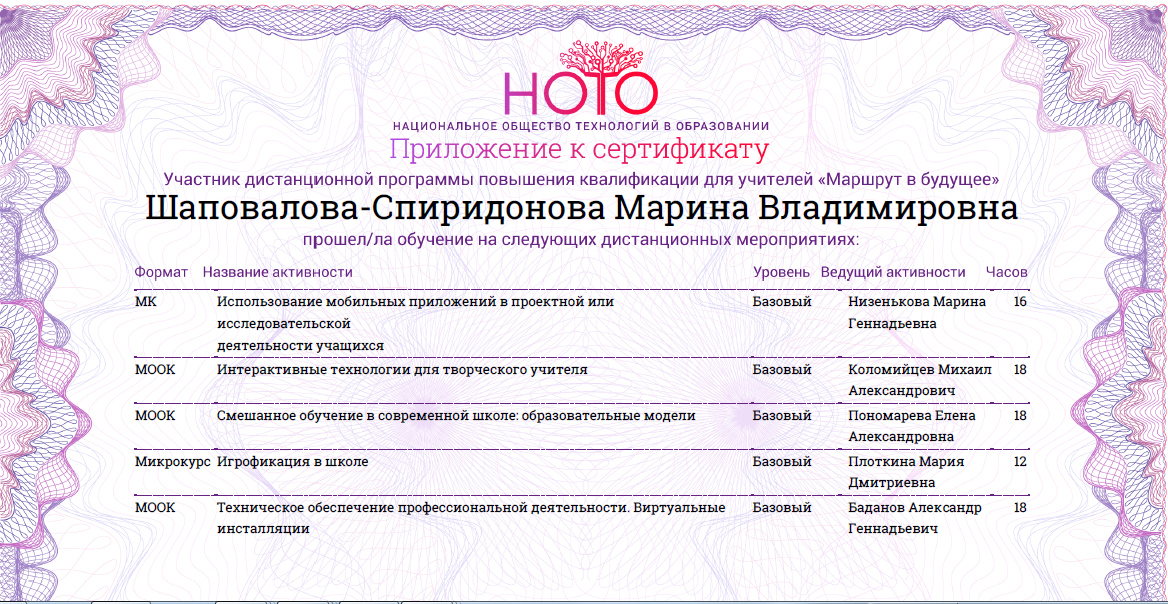 НОТО

НАЦИОНАЛЬНОЕ ОБЩЕСТВО ТЕХНОЛОГИЙ В ОБРАЗОВАНИИ

Приложение к сертификату

Участник дистанционной программы повышения квалификации для учителей «Маршрут в будущее»

Шаповалова-Спиридонова Марина Владимировна

прошел/ла обучение на следующих дистанционных мероприятиях:

| Формат | Название активности | Уровень | Ведущий активности | Часов |
|---|---|---|---|---|
| МК | Использование мобильных приложений в проектной или исследовательской деятельности учащихся | Базовый | Низенькова Марина Геннадьевна | 16 |
| МООК | Интерактивные технологии для творческого учителя | Базовый | Коломийцев Михаил Александрович | 18 |
| МООК | Смешанное обучение в современной школе: образовательные модели | Базовый | Пономарева Елена Александровна | 18 |
| Микрокурс | Игрофикация в школе | Базовый | Плоткина Мария Дмитриевна | 12 |
| МООК | Техническое обеспечение профессиональной деятельности. Виртуальные инсталляции | Базовый | Баданов Александр Геннадьевич | 18 |